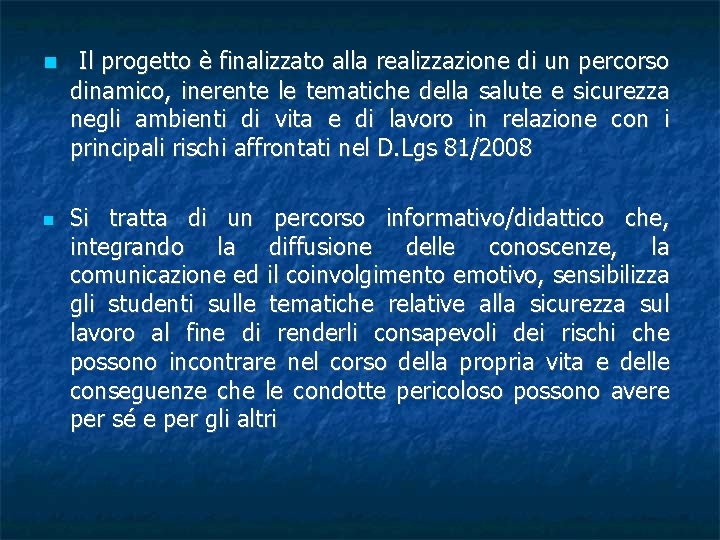 Il progetto è finalizzato alla realizzazione di un percorso dinamico, inerente le tematiche della salute e sicurezza negli ambienti di vita e di lavoro in relazione con i principali rischi affrontati nel D.Lgs 81/2008

Si tratta di un percorso informativo/didattico che, integrando la diffusione delle conoscenze, la comunicazione ed il coinvolgimento emotivo, sensibilizza gli studenti sulle tematiche relative alla sicurezza sul lavoro al fine di renderli consapevoli dei rischi che possono incontrare nel corso della propria vita e delle conseguenze che le condotte pericoloso possono avere per sé e per gli altri